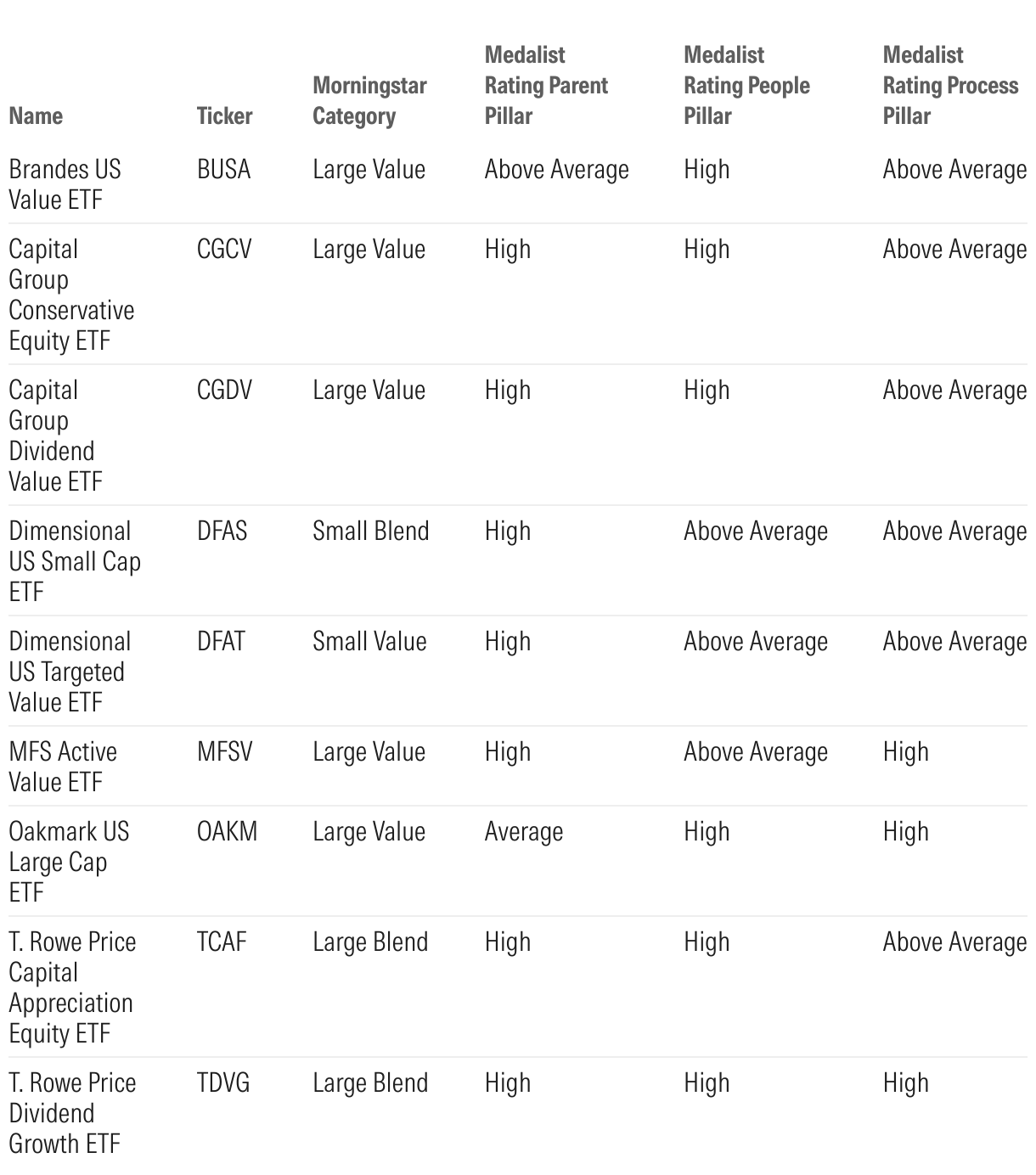 | Name | Ticker | Morningstar Category | Medalist Rating Parent Pillar | Medalist Rating People Pillar | Medalist Rating Process Pillar |
|---|---|---|---|---|---|
| Brandes US Value ETF | BUSA | Large Value | Above Average | High | Above Average |
| Capital Group Conservative Equity ETF | CGCV | Large Value | High | High | Above Average |
| Capital Group Dividend Value ETF | CGDV | Large Value | High | High | Above Average |
| Dimensional US Small Cap ETF | DFAS | Small Blend | High | Above Average | Above Average |
| Dimensional US Targeted Value ETF | DFAT | Small Value | High | Above Average | Above Average |
| MFS Active Value ETF | MFSV | Large Value | High | Above Average | High |
| Oakmark US Large Cap ETF | OAKM | Large Value | Average | High | High |
| T. Rowe Price Capital Appreciation Equity ETF | TCAF | Large Blend | High | High | Above Average |
| T. Rowe Price Dividend Growth ETF | TDVG | Large Blend | High | High | High |